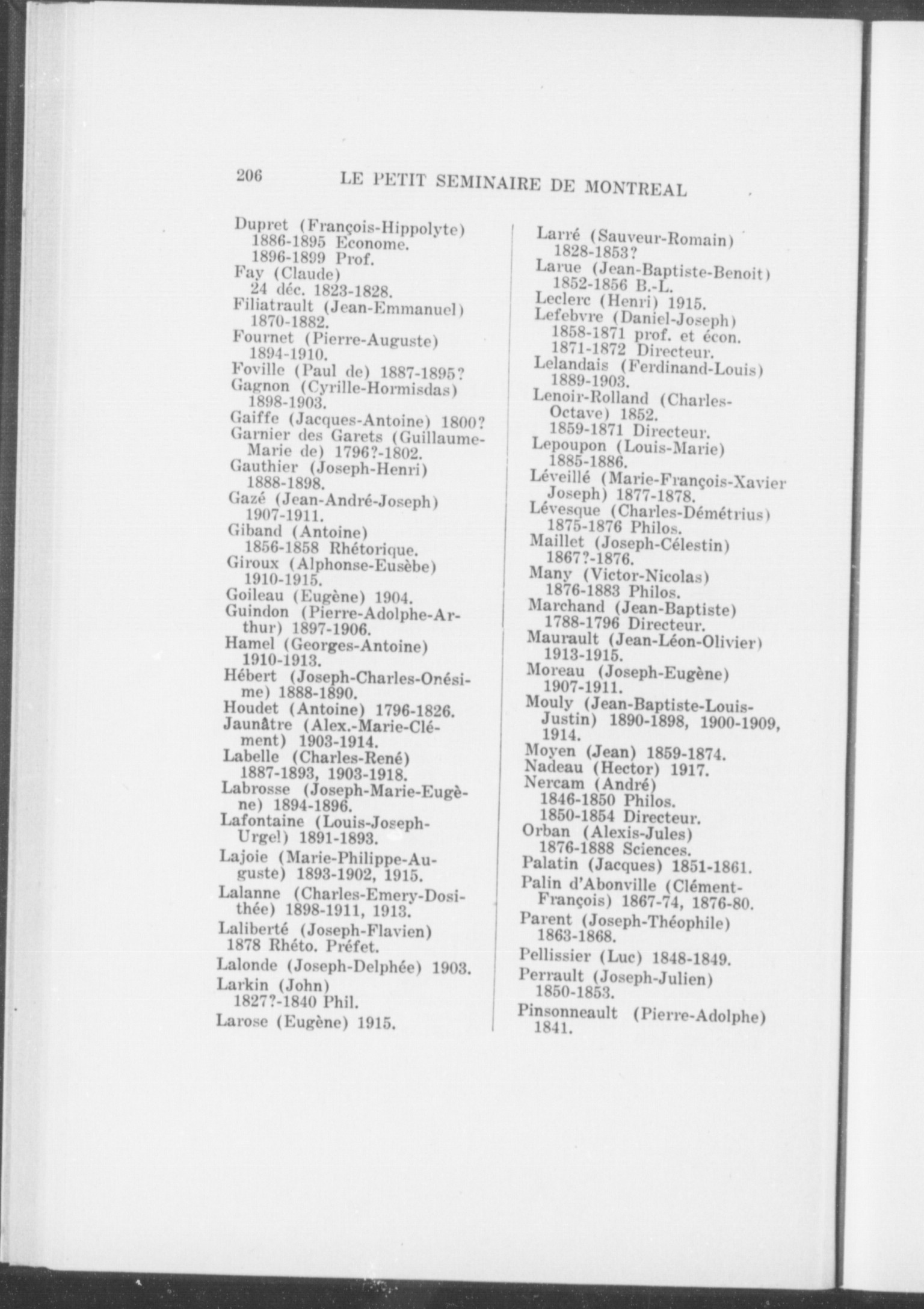 206 LE PETIT SEMINAIRE DE MONTREAL

Dupret (François-Hippolyte) 1886-1895 Econome. 1896-1899 Prof.
Fay (Claude) 24 déc. 1823-1828.
Filiatrault (Jean-Emmanuel) 1870-1882.
Fournet (Pierre-Auguste) 1894-1910.
Foville (Paul de) 1887-1895?
Gagnon (Cyrille-Hormisdas) 1898-1903.
Gaiffe (Jacques-Antoine) 1800?
Garnier des Garets (Guillaume-Marie de) 1796?-1802.
Gauthier (Joseph-Henri) 1888-1898.
Gazé (Jean-André-Joseph) 1907-1911.
Giband (Antoine) 1856-1858 Rhétorique.
Giroux (Alphonse-Eusèbe) 1910-1915.
Goileau (Eugène) 1904.
Guindon (Pierre-Adolphe-Arthur) 1897-1906.
Hamel (Georges-Antoine) 1910-1913.
Hébert (Joseph-Charles-Onésime) 1888-1890.
Houdet (Antoine) 1796-1826.
Jaunâtre (Alex.-Marie-Clément) 1903-1914.
Labelle (Charles-René) 1887-1893, 1903-1918.
Labrosse (Joseph-Marie-Eugène) 1894-1896.
Lafontaine (Louis-Joseph-Urgel) 1891-1893.
Lajoie (Marie-Philippe-Auguste) 1893-1902, 1915.
Lalanne (Charles-Emery-Dosithée) 1898-1911, 1913.
Laliberté (Joseph-Flavien) 1878 Rhéto. Préfet.
Lalonde (Joseph-Delphée) 1903.
Larkin (John) 1827?-1840 Phil.
Larose (Eugène) 1915.

Larré (Sauveur-Romain) 1828-1853?
Larue (Jean-Baptiste-Benoit) 1852-1856 B.-L.
Leclerc (Henri) 1915.
Lefebvre (Daniel-Joseph) 1858-1871 prof. et écon. 1871-1872 Directeur.
Lelandais (Ferdinand-Louis) 1889-1903.
Lenoir-Rolland (Charles-Octave) 1852. 1859-1871 Directeur.
Lepoupon (Louis-Marie) 1885-1886.
Léveillé (Marie-François-Xavier Joseph) 1877-1878.
Lévesque (Charles-Démétrius) 1875-1876 Philos.
Maillet (Joseph-Célestin) 1867?-1876.
Many (Victor-Nicolas) 1876-1883 Philos.
Marchand (Jean-Baptiste) 1788-1796 Directeur.
Maurault (Jean-Léon-Olivier) 1913-1915.
Moreau (Joseph-Eugène) 1907-1911.
Mouly (Jean-Baptiste-Louis-Justin) 1890-1898, 1900-1909, 1914.
Moyen (Jean) 1859-1874.
Nadeau (Hector) 1917.
Nercam (André) 1846-1850 Philos. 1850-1854 Directeur.
Orban (Alexis-Jules) 1876-1888 Sciences.
Palatin (Jacques) 1851-1861.
Palin d'Abonville (Clément-François) 1867-74, 1876-80.
Parent (Joseph-Théophile) 1863-1868.
Pellissier (Luc) 1848-1849.
Perrault (Joseph-Julien) 1850-1853.
Pinsonneault (Pierre-Adolphe) 1841.